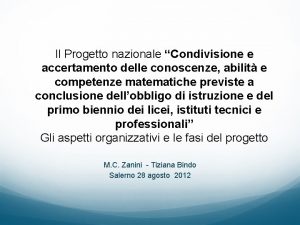 Il Progetto nazionale “Condivisione e accertamento delle conoscenze, abilità e competenze matematiche previste a conclusione dell’obbligo di istruzione e del primo biennio dei licei, istituti tecnici e professionali”
Gli aspetti organizzativi e le fasi del progetto

M.C. Zanini - Tiziana Bindo
Salerno 28 agosto 2012